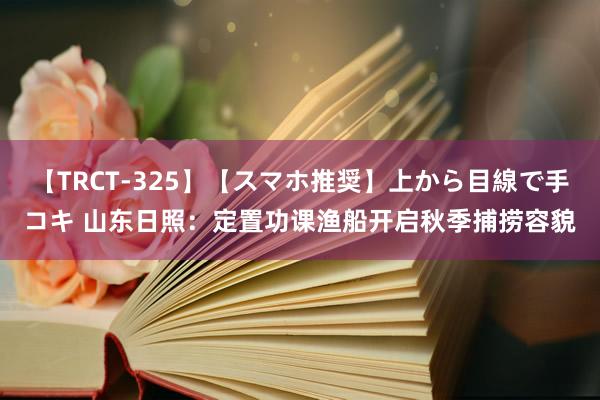 【TRCT-325】【スマホ推奨】上から目線で手コキ 山东日照：定置功课渔船开启秋季捕捞容貌